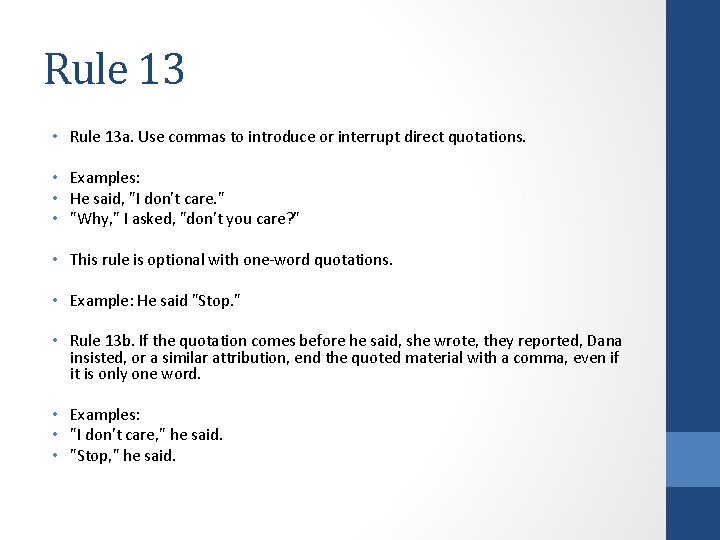 Rule 13

• Rule 13a. Use commas to introduce or interrupt direct quotations.

• Examples:
• He said, "I don't care."
• "Why," I asked, "don't you care?"

• This rule is optional with one-word quotations.

• Example: He said "Stop."

• Rule 13b. If the quotation comes before he said, she wrote, they reported, Dana insisted, or a similar attribution, end the quoted material with a comma, even if it is only one word.

• Examples:
• "I don't care," he said.
• "Stop," he said.